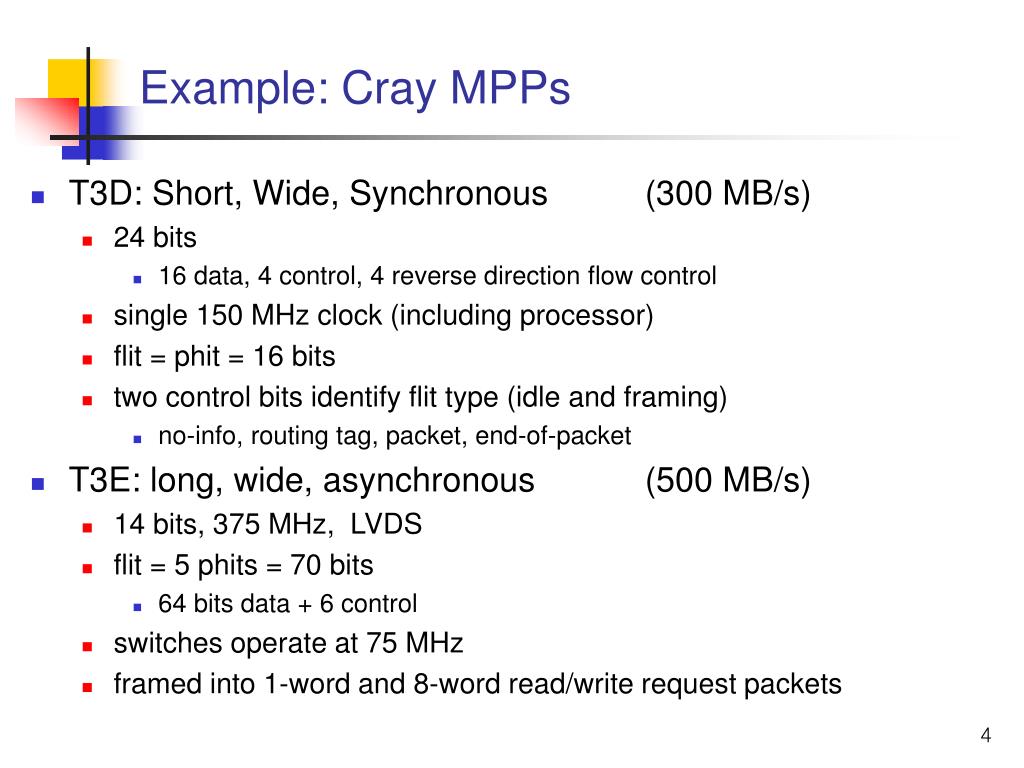 Example: Cray MPPs

T3D: Short, Wide, Synchronous (300 MB/s)
24 bits
16 data, 4 control, 4 reverse direction flow control
single 150 MHz clock (including processor)
flit = phit = 16 bits
two control bits identify flit type (idle and framing)
no-info, routing tag, packet, end-of-packet
T3E: long, wide, asynchronous (500 MB/s)
14 bits, 375 MHz, LVDS
flit = 5 phits = 70 bits
64 bits data + 6 control
switches operate at 75 MHz
framed into 1-word and 8-word read/write request packets

4